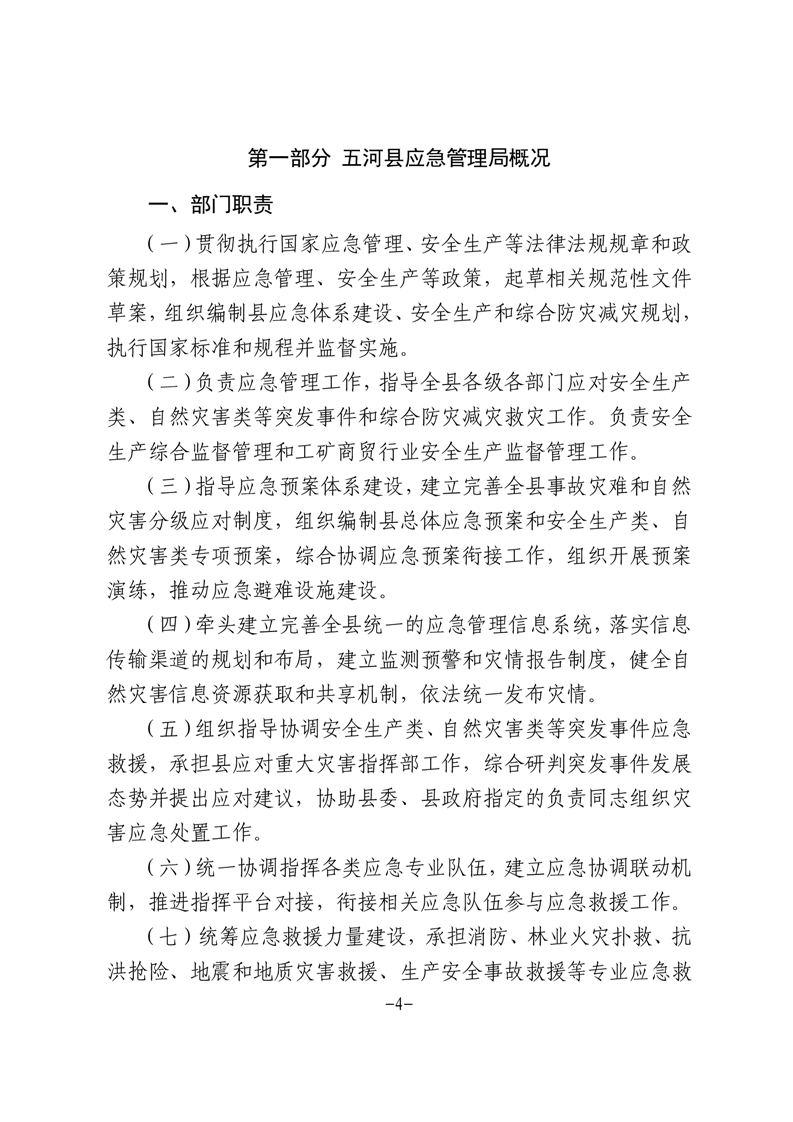 第一部分 五河县应急管理局概况

一、部门职责

（一）贯彻执行国家应急管理、安全生产等法律法规规章和政策规划，根据应急管理、安全生产等政策，起草相关规范性文件草案，组织编制县应急体系建设、安全生产和综合防灾减灾规划，执行国家标准和规程并监督实施。

（二）负责应急管理工作，指导全县各级各部门应对安全生产类、自然灾害类等突发事件和综合防灾减灾救灾工作。负责安全生产综合监督管理和工矿商贸行业安全生产监督管理工作。

（三）指导应急预案体系建设，建立完善全县事故灾难和自然灾害分级应对制度，组织编制县总体应急预案和安全生产类、自然灾害类专项预案，综合协调应急预案衔接工作，组织开展预案演练，推动应急避难设施建设。

（四）牵头建立完善全县统一的应急管理信息系统，落实信息传输渠道的规划和布局，建立监测预警和灾情报告制度，健全自然灾害信息资源获取和共享机制，依法统一发布灾情。

（五）组织指导协调安全生产类、自然灾害类等突发事件应急救援，承担县应对重大灾害指挥部工作，综合研判突发事件发展态势并提出应对建议，协助县委、县政府指定的负责同志组织灾害应急处置工作。

（六）统一协调指挥各类应急专业队伍，建立应急协调联动机制，推进指挥平台对接，衔接相关应急队伍参与应急救援工作。

（七）统筹应急救援力量建设，承担消防、林业火灾扑救、抗洪抢险、地震和地质灾害救援、生产安全事故救援等专业应急救

-4-